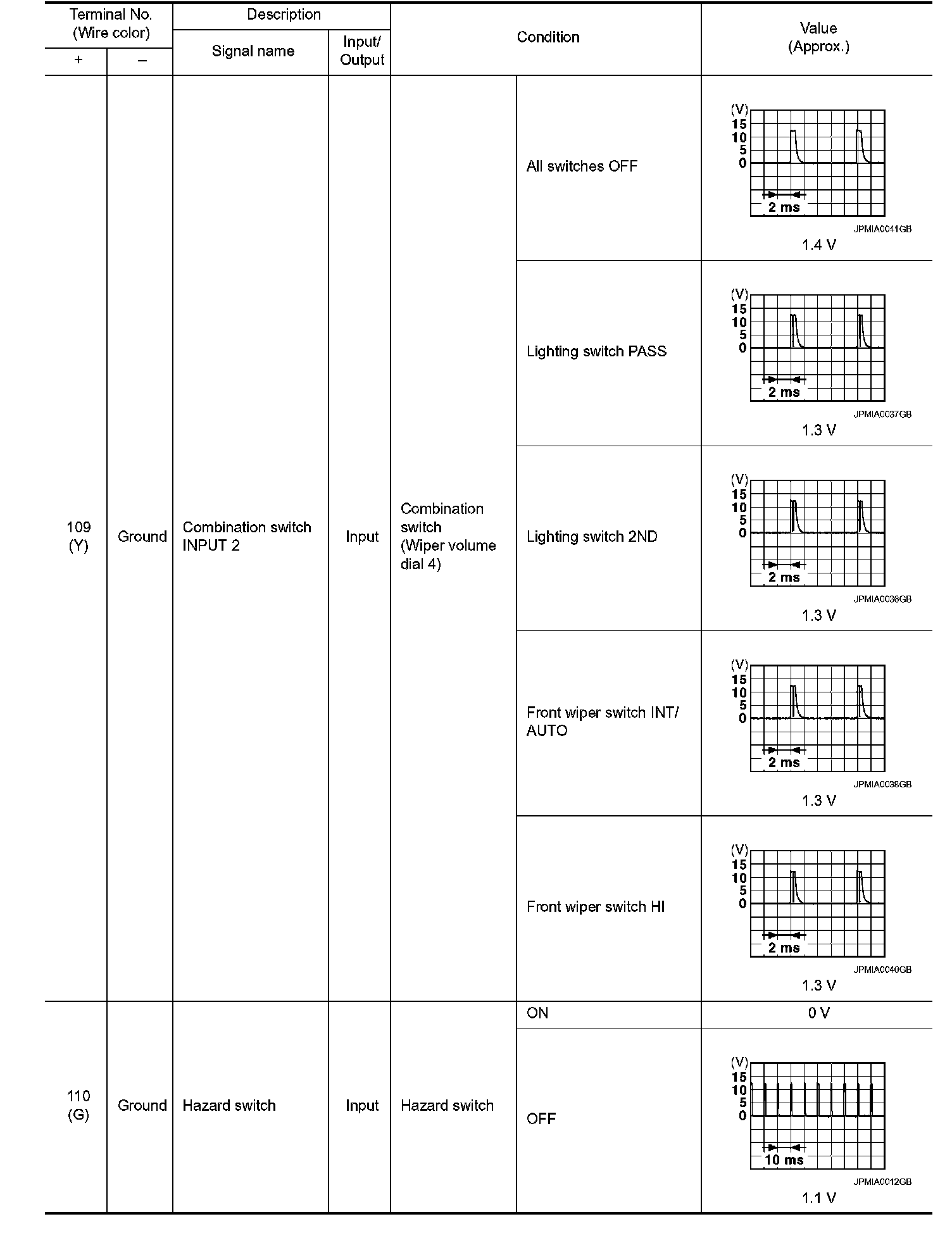 | Terminal No. (Wire color) + | Terminal No. (Wire color) – | Description Signal name | Description Input/ Output | Condition | Condition | Value (Approx.) |
|---|---|---|---|---|---|---|
| 109 (Y) | Ground | Combination switch INPUT 2 | Input | Combination switch (Wiper volume dial 4) | All switches OFF | (V) 15 10 5 0 2 ms JPMIA0041GB 1.4 V |
| | | | | | Lighting switch PASS | (V) 15 10 5 0 2 ms JPMIA0037GB 1.3 V |
| | | | | | Lighting switch 2ND | (V) 15 10 5 0 2 ms JPMIA0036GB 1.3 V |
| | | | | | Front wiper switch INT/ AUTO | (V) 15 10 5 0 2 ms JPMIA0038GB 1.3 V |
| | | | | | Front wiper switch HI | (V) 15 10 5 0 2 ms JPMIA0040GB 1.3 V |
| 110 (G) | Ground | Hazard switch | Input | Hazard switch | ON | 0 V |
| | | | | | OFF | (V) 15 10 5 0 10 ms JPMIA0012GB 1.1 V |